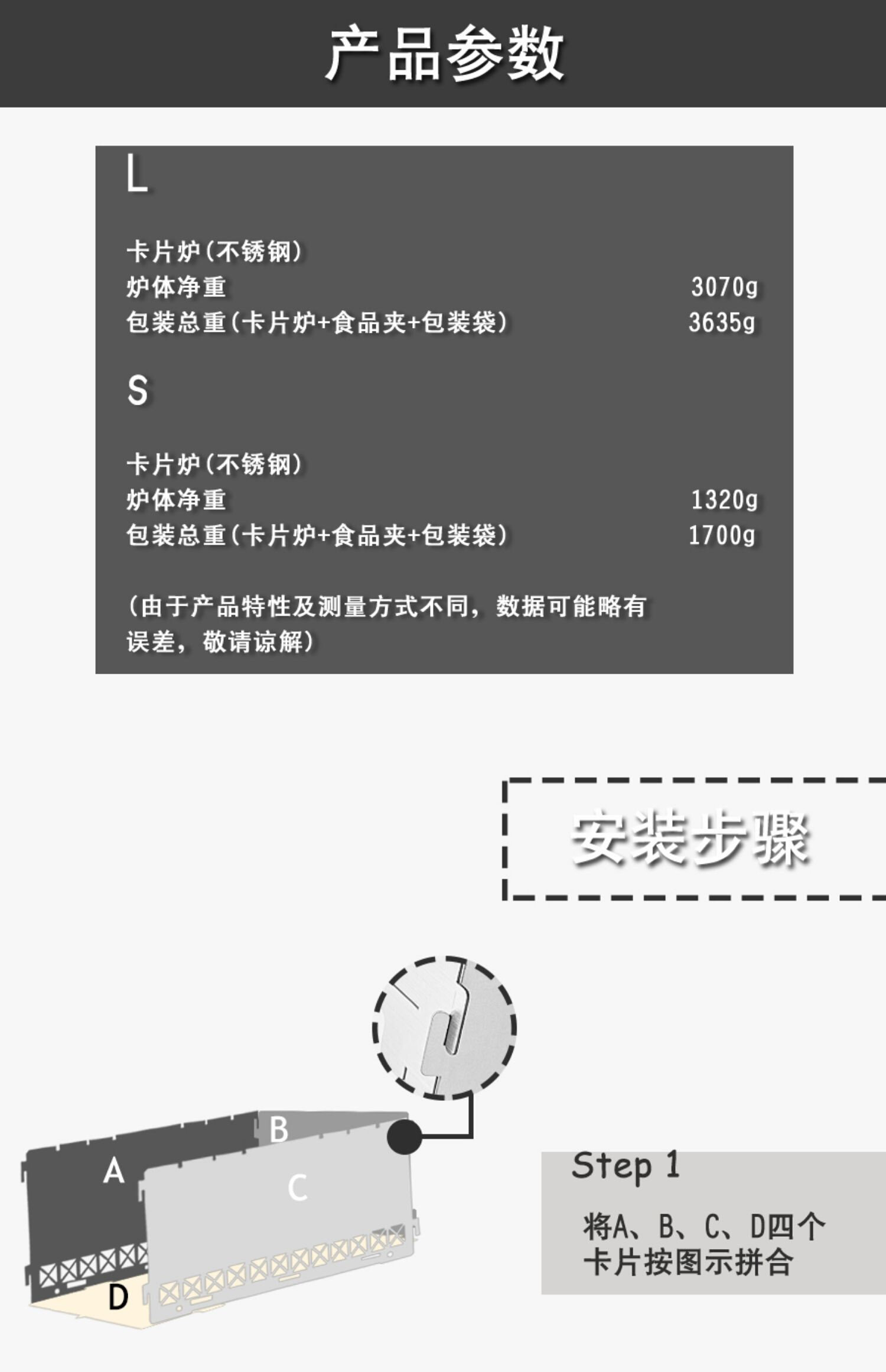 产品参数

L

卡片炉(不锈钢)
炉体净重 3070g
包装总重(卡片炉+食品夹+包装袋) 3635g

S

卡片炉(不锈钢)
炉体净重 1320g
包装总重(卡片炉+食品夹+包装袋) 1700g

(由于产品特性及测量方式不同，数据可能略有误差，敬请谅解)

安装步骤

B
A
C
D

Step 1

将A、B、C、D四个卡片按图示拼合